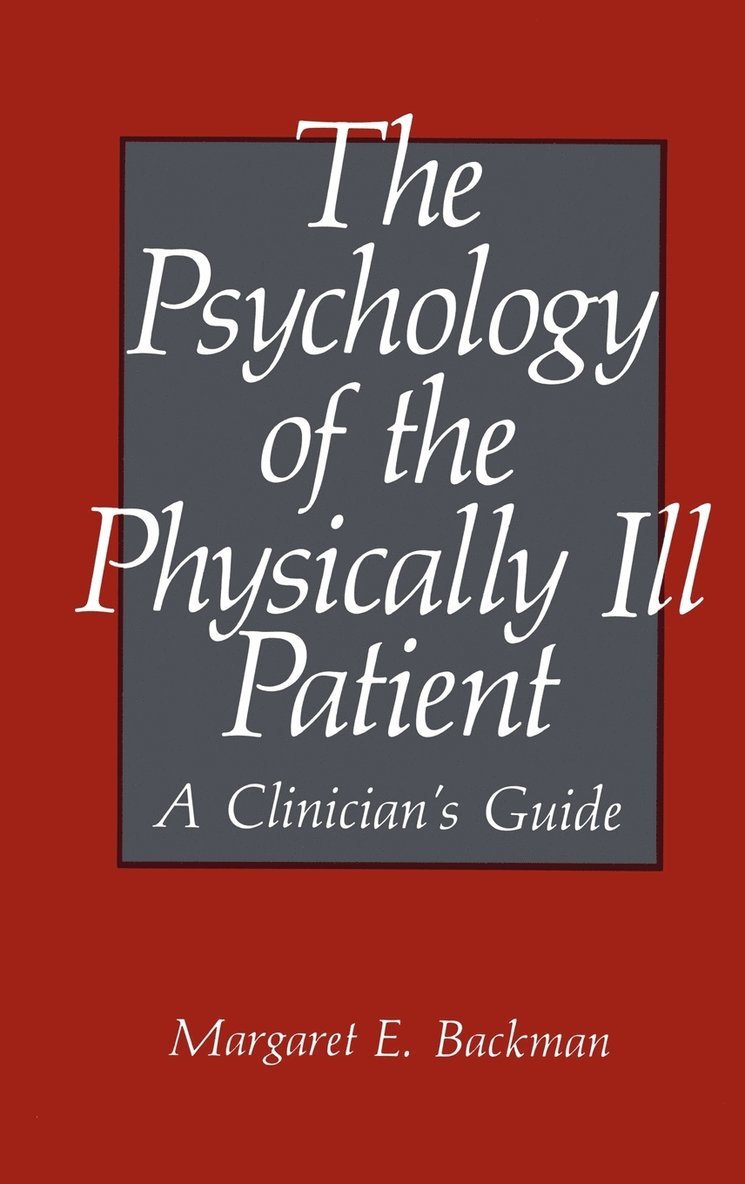 The Psychology of the Physically Ill Patient

A Clinician's Guide

Margaret E. Backman